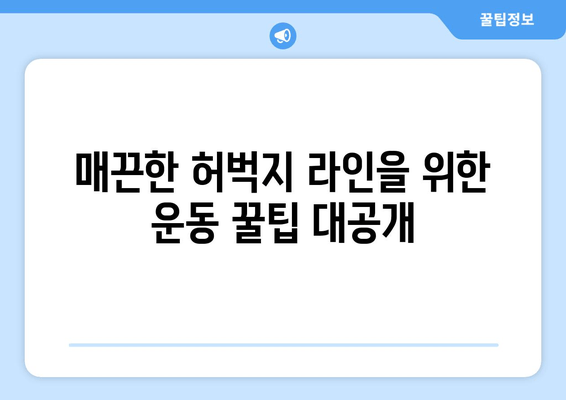 꿀팁정보

매끈한 허벅지 라인을 위한 운동 꿀팁 대공개